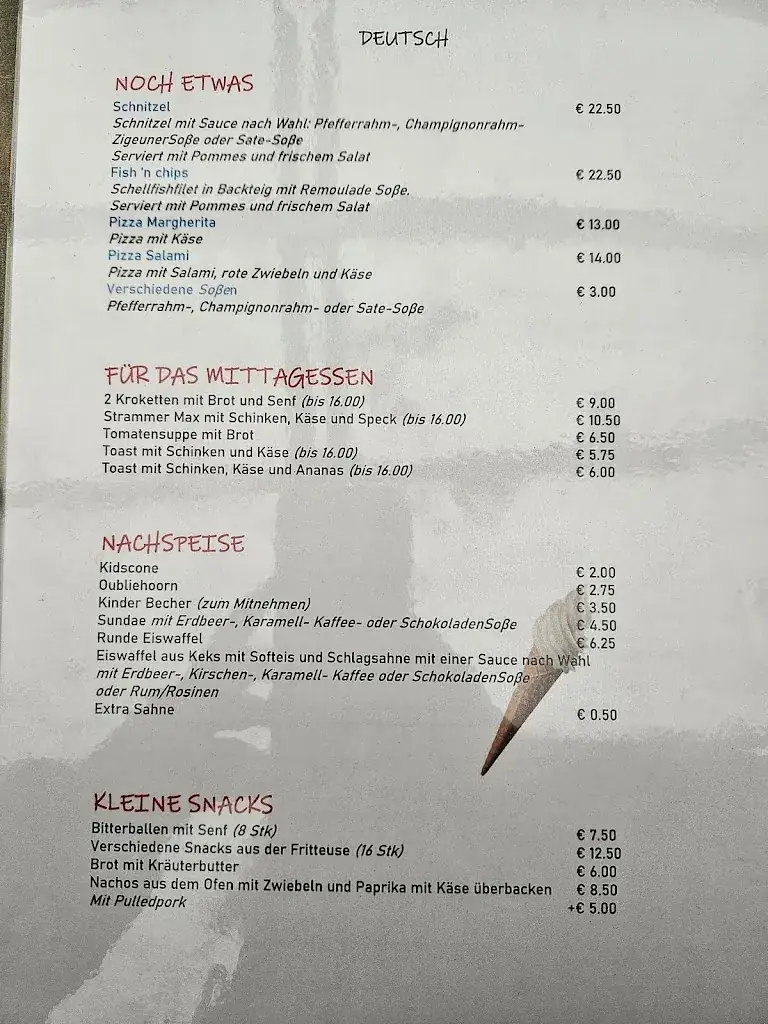 DEUTSCH

NOCH ETWAS

Schnitzel € 22.50
Schnitzel mit Sauce nach Wahl: Pfefferrahm-, Champignonrahm- ZigeunerSoße oder Sate-Soße
Serviert mit Pommes und frischem Salat

Fish 'n chips € 22.50
Schellfishfilet in Backteig mit Remoulade Soße.
Serviert mit Pommes und frischem Salat

Pizza Margherita € 13.00
Pizza mit Käse

Pizza Salami € 14.00
Pizza mit Salami, rote Zwiebeln und Käse

Verschiedene Soßen € 3.00
Pfefferrahm-, Champignonrahm- oder Sate-Soße

FÜR DAS MITTAGESSEN

2 Kroketten mit Brot und Senf (bis 16.00) € 9.00
Strammer Max mit Schinken, Käse und Speck (bis 16.00) € 10.50
Tomatensuppe mit Brot € 6.50
Toast mit Schinken und Käse (bis 16.00) € 5.75
Toast mit Schinken, Käse und Ananas (bis 16.00) € 6.00

NACHSPEISE

Kidscone € 2.00
Oubliehoorn € 2.75
Kinder Becher (zum Mitnehmen) € 3.50
Sundae mit Erdbeer-, Karamell- Kaffee- oder SchokoladenSoße € 4.50
Runde Eiswaffel € 6.25
Eiswaffel aus Keks mit Softeis und Schlagsahne mit einer Sauce nach Wahl mit Erdbeer-, Kirschen-, Karamell- Kaffee oder SchokoladenSoße oder Rum/Rosinen
Extra Sahne € 0.50

KLEINE SNACKS

Bitterballen mit Senf (8 Stk) € 7.50
Verschiedene Snacks aus der Fritteuse (16 Stk) € 12.50
Brot mit Kräuterbutter € 6.00
Nachos aus dem Ofen mit Zwiebeln und Paprika mit Käse überbacken € 8.50
Mit Pulledpork +€ 5.00